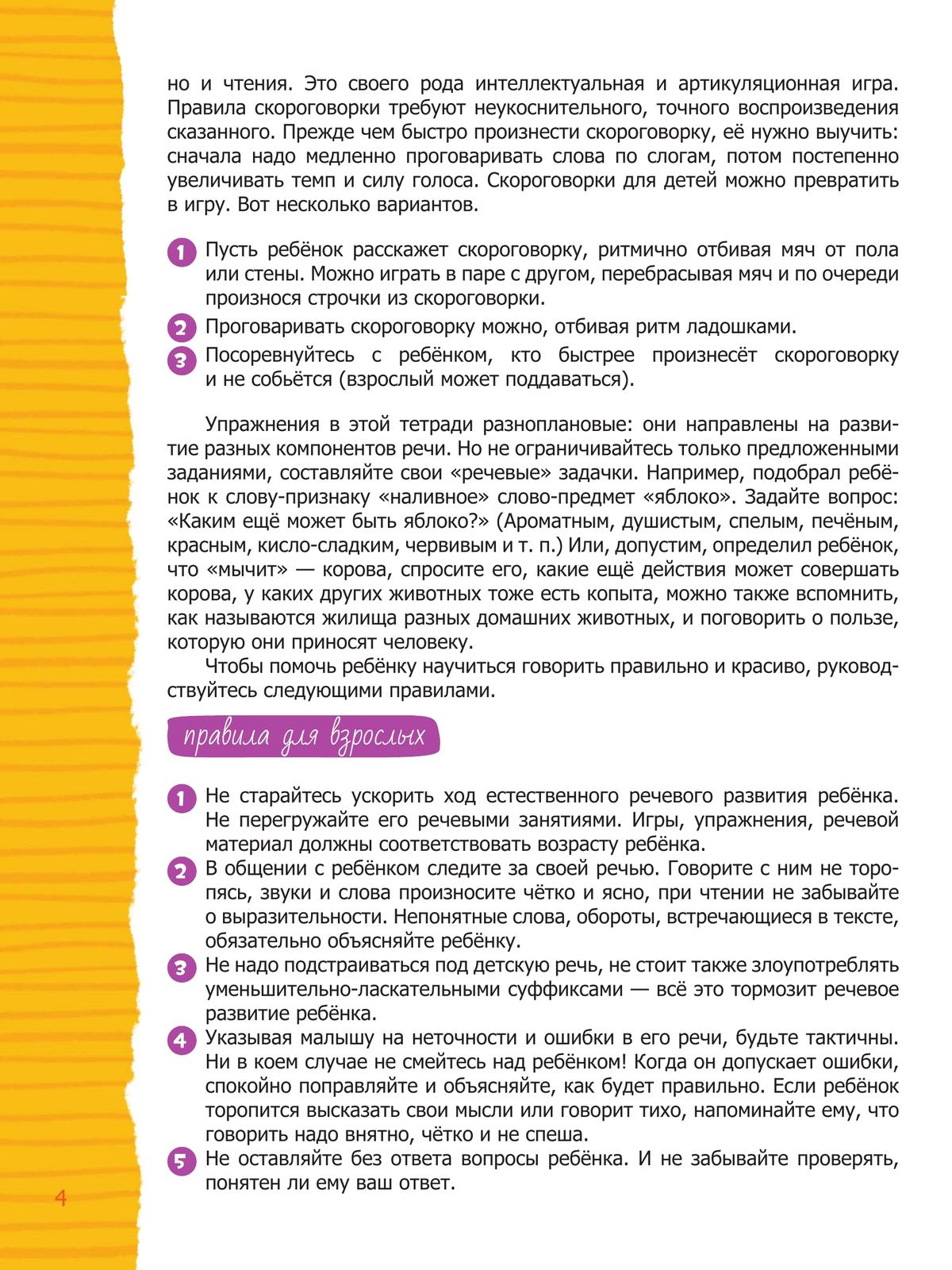 но и чтения. Это своего рода интеллектуальная и артикуляционная игра. Правила скороговорки требуют неукоснительного, точного воспроизведения сказанного. Прежде чем быстро произнести скороговорку, её нужно выучить: сначала надо медленно проговаривать слова по слогам, потом постепенно увеличивать темп и силу голоса. Скороговорки для детей можно превратить в игру. Вот несколько вариантов.

1 Пусть ребёнок расскажет скороговорку, ритмично отбивая мяч от пола или стены. Можно играть в паре с другом, перебрасывая мяч и по очереди произнося строчки из скороговорки.
2 Проговаривать скороговорку можно, отбивая ритм ладошками.
3 Посоревнуйтесь с ребёнком, кто быстрее произнесёт скороговорку и не собьётся (взрослый может поддаваться).

Упражнения в этой тетради разноплановые: они направлены на развитие разных компонентов речи. Но не ограничивайтесь только предложенными заданиями, составляйте свои «речевые» задачки. Например, подобрал ребёнок к слову-признаку «наливное» слово-предмет «яблоко». Задайте вопрос: «Каким ещё может быть яблоко?» (Ароматным, душистым, спелым, печёным, красным, кисло-сладким, червивым и т. п.) Или, допустим, определил ребёнок, что «мычит» — корова, спросите его, какие ещё действия может совершать корова, у каких других животных тоже есть копыта, можно также вспомнить, как называются жилища разных домашних животных, и поговорить о пользе, которую они приносят человеку.

Чтобы помочь ребёнку научиться говорить правильно и красиво, руководствуйтесь следующими правилами.

правила для взрослых

1 Не старайтесь ускорить ход естественного речевого развития ребёнка. Не перегружайте его речевыми занятиями. Игры, упражнения, речевой материал должны соответствовать возрасту ребёнка.
2 В общении с ребёнком следите за своей речью. Говорите с ним не торопясь, звуки и слова произносите чётко и ясно, при чтении не забывайте о выразительности. Непонятные слова, обороты, встречающиеся в тексте, обязательно объясняйте ребёнку.
3 Не надо подстраиваться под детскую речь, не стоит также злоупотреблять уменьшительно-ласкательными суффиксами — всё это тормозит речевое развитие ребёнка.
4 Указывая малышу на неточности и ошибки в его речи, будьте тактичны. Ни в коем случае не смейтесь над ребёнком! Когда он допускает ошибки, спокойно поправляйте и объясняйте, как будет правильно. Если ребёнок торопится высказать свои мысли или говорит тихо, напоминайте ему, что говорить надо внятно, чётко и не спеша.
5 Не оставляйте без ответа вопросы ребёнка. И не забывайте проверять, понятен ли ему ваш ответ.

4